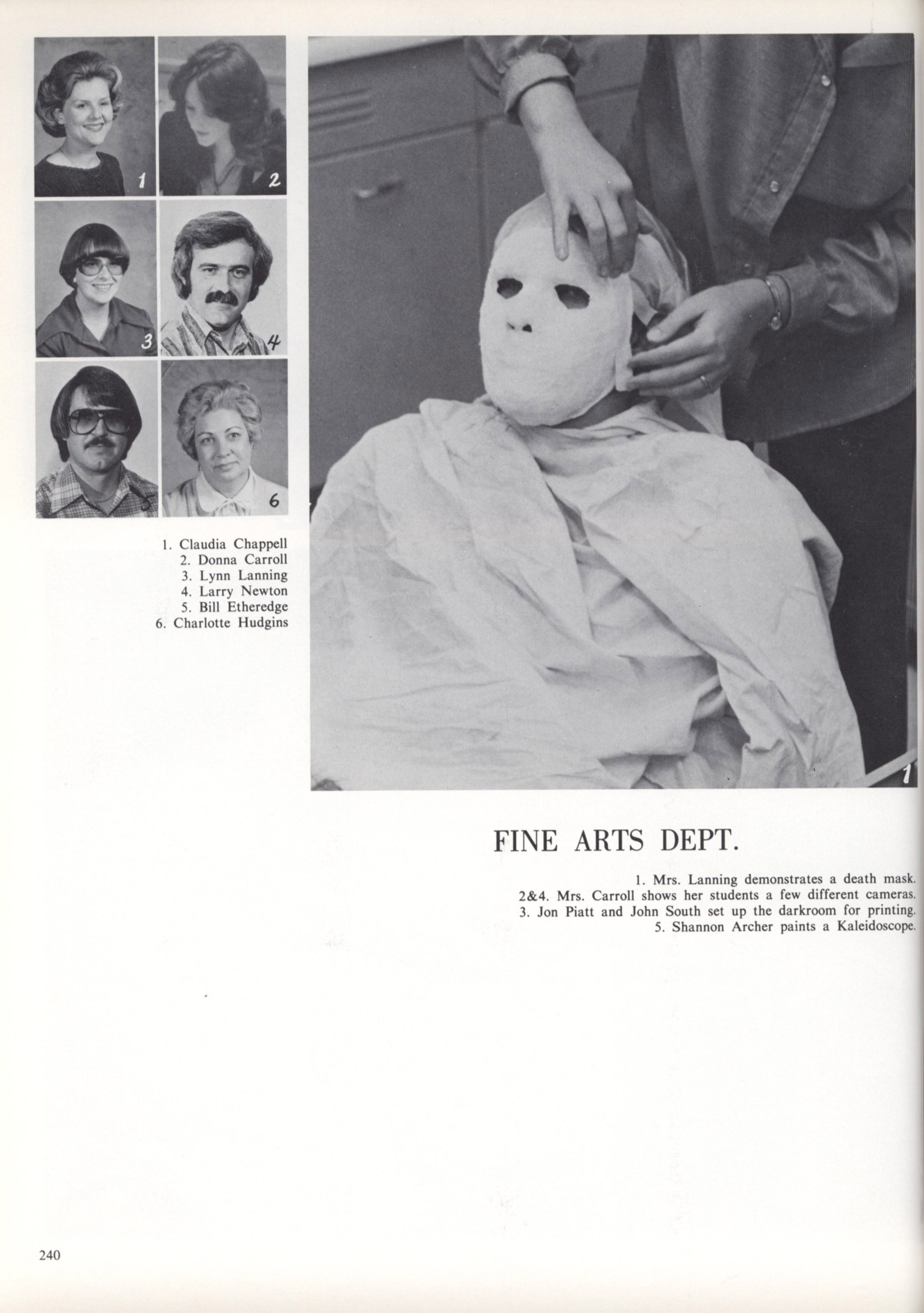 1

2

3

4

6

1. Claudia Chappell
2. Donna Carroll
3. Lynn Lanning
4. Larry Newton
5. Bill Etheredge
6. Charlotte Hudgins

1

FINE ARTS DEPT.

1. Mrs. Lanning demonstrates a death mask.
2&4. Mrs. Carroll shows her students a few different cameras.
3. Jon Piatt and John South set up the darkroom for printing.
5. Shannon Archer paints a Kaleidoscope.

240